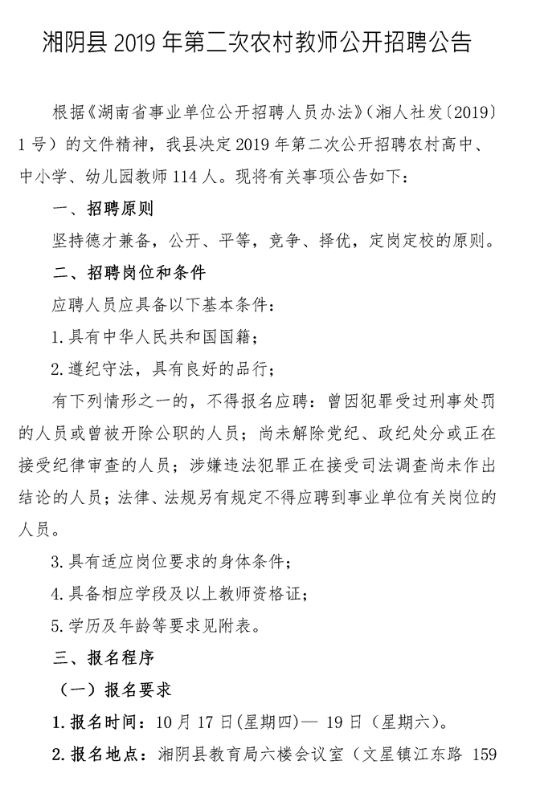 湘阴县 2019 年第二次农村教师公开招聘公告

根据《湖南省事业单位公开招聘人员办法》(湘人社发〔2019〕1 号）的文件精神，我县决定 2019 年第二次公开招聘农村高中、中小学、幼儿园教师 114 人。现将有关事项公告如下：

一、招聘原则

坚持德才兼备，公开、平等，竞争、择优，定岗定校的原则。

二、招聘岗位和条件

应聘人员应具备以下基本条件：

1. 具有中华人民共和国国籍；

2. 遵纪守法，具有良好的品行；

有下列情形之一的，不得报名应聘：曾因犯罪受过刑事处罚的人员或曾被开除公职的人员；尚未解除党纪、政纪处分或正在接受纪律审查的人员；涉嫌违法犯罪正在接受司法调查尚未作出结论的人员；法律、法规另有规定不得应聘到事业单位有关岗位的人员。

3. 具有适应岗位要求的身体条件；

4. 具备相应学段及以上教师资格证；

5. 学历及年龄等要求见附表。

三、报名程序

（一）报名要求

1. 报名时间：10 月 17 日(星期四)— 19 日（星期六）。

2. 报名地点：湘阴县教育局六楼会议室（文星镇江东路 159